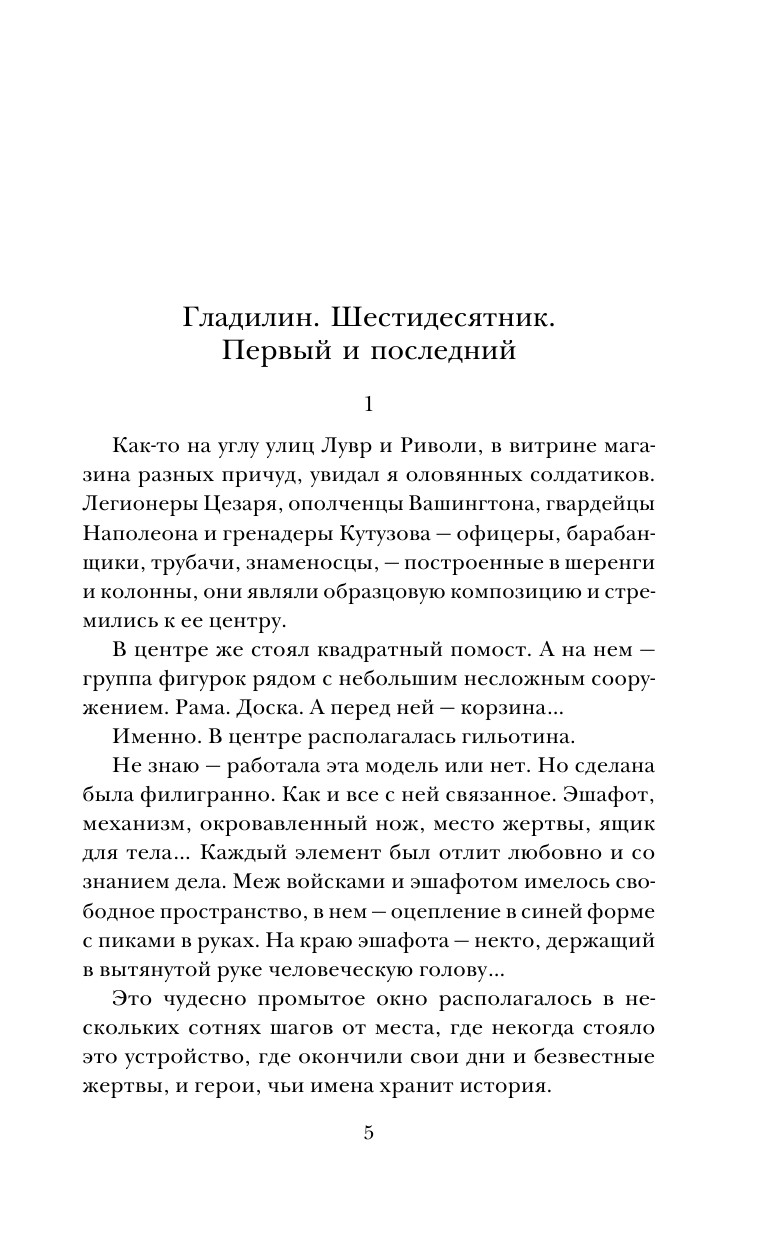 Гладилин. Шестидесятник. Первый и последний

1

Как-то на углу улиц Лувр и Риволи, в витрине магазина разных причуд, увидал я оловянных солдатиков. Легионеры Цезаря, ополченцы Вашингтона, гвардейцы Наполеона и гренадеры Кутузова — офицеры, барабанщики, трубачи, знаменосцы, — построенные в шеренги и колонны, они являли образцовую композицию и стремились к ее центру.

В центре же стоял квадратный помост. А на нем — группа фигурок рядом с небольшим несложным сооружением. Рама. Доска. А перед ней — корзина...

Именно. В центре располагалась гильотина.

Не знаю — работала эта модель или нет. Но сделана была филигранно. Как и все с ней связанное. Эшафот, механизм, окровавленный нож, место жертвы, ящик для тела... Каждый элемент был отлит любовно и со знанием дела. Меж войсками и эшафотом имелось свободное пространство, в нем — оцепление в синей форме с пиками в руках. На краю эшафота — некто, держащий в вытянутой руке человеческую голову...

Это чудесно промытое окно располагалось в нескольких сотнях шагов от места, где некогда стояло это устройство, где окончили свои дни и безвестные жертвы, и герои, чьи имена хранит история.

5